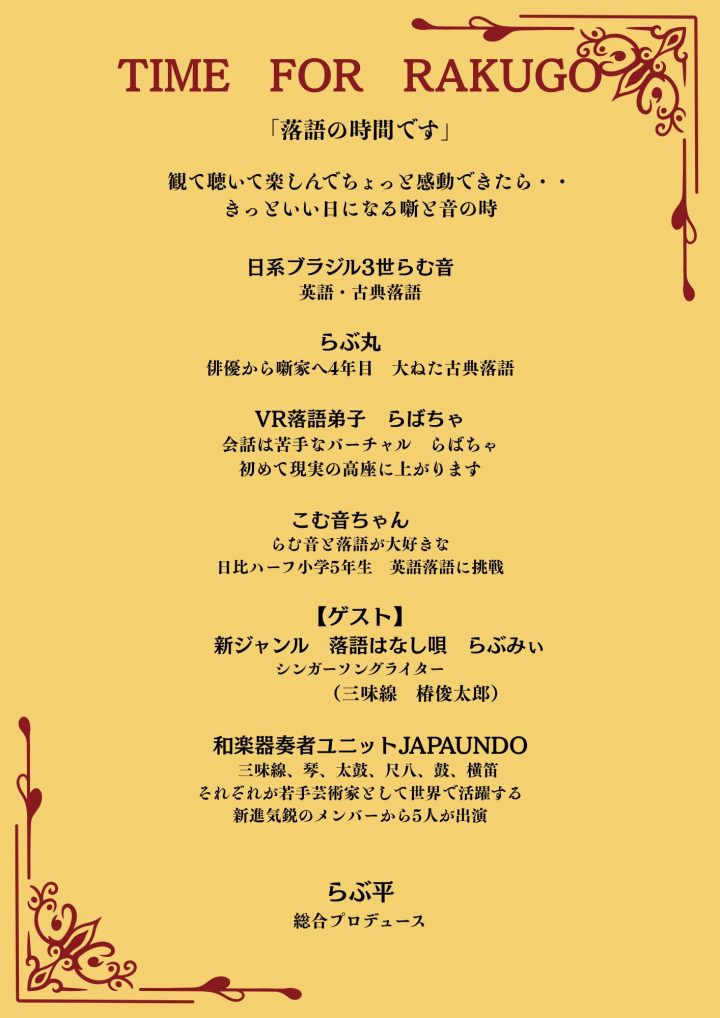 TIME FOR RAKUGO

「落語の時間です」

観て聴いて楽しんでちょっと感動できたら・・
きっといい日になる噺と音の時

日系ブラジル3世らむ音
英語・古典落語

らぶ丸
俳優から噺家へ4年目 大ねた古典落語

VR落語弟子 らばちゃ
会話は苦手なバーチャル らばちゃ
初めて現実の高座に上がります

こむ音ちゃん
らむ音と落語が大好きな
日比ハーフ小学5年生 英語落語に挑戦

【ゲスト】
新ジャンル 落語はなし唄 らぶみぃ
シンガーソングライター
(三味線 椿俊太郎)

和楽器奏者ユニットJAPAUNDO
三味線、琴、太鼓、尺八、鼓、横笛
それぞれが若手芸術家として世界で活躍する
新進気鋭のメンバーから5人が出演

らぶ平
総合プロデュース